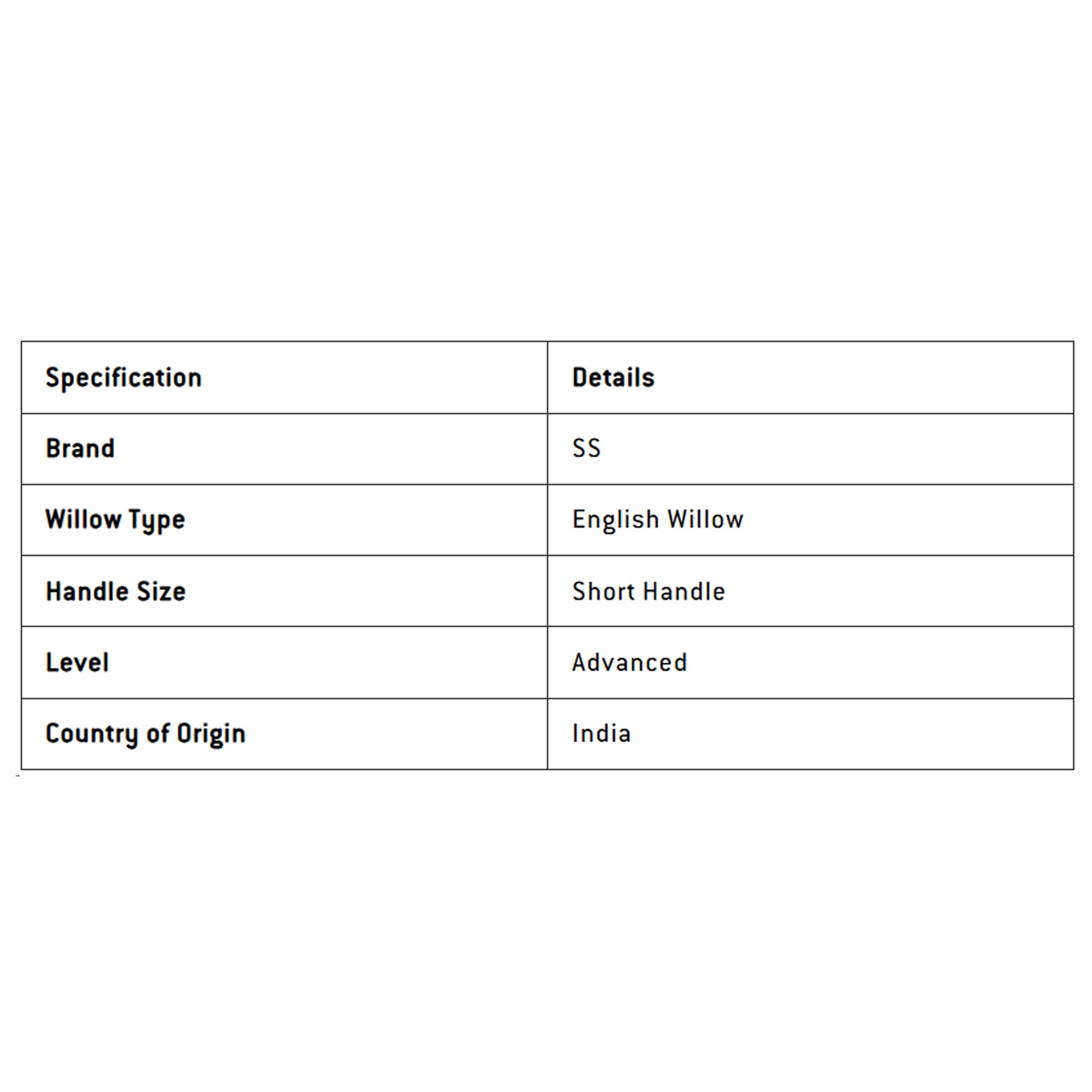 | Specification | Details |
|---|---|
| Brand | SS |
| Willow Type | English Willow |
| Handle Size | Short Handle |
| Level | Advanced |
| Country of Origin | India |